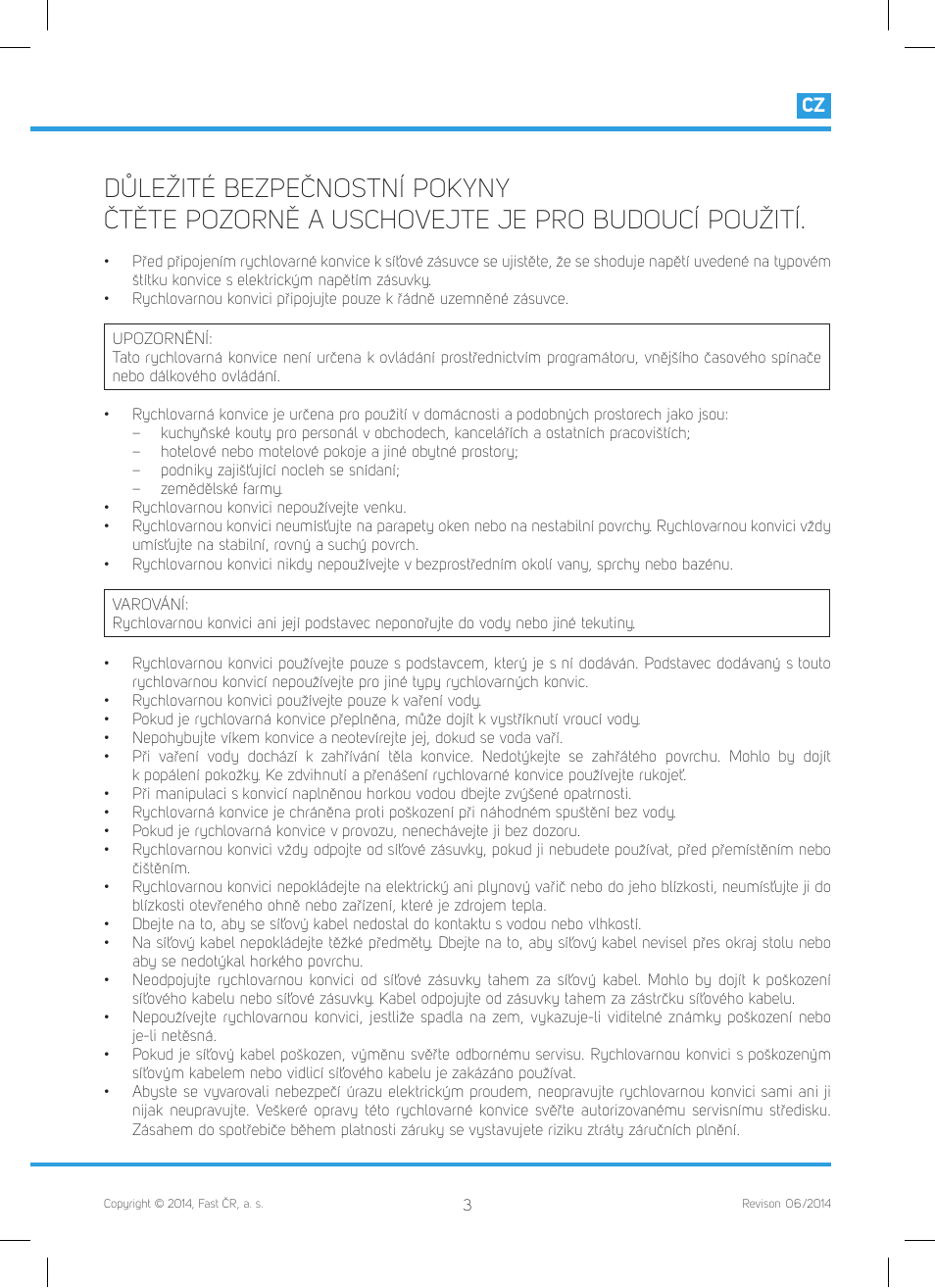 CZ

DŮLEŽITÉ BEZPEČNOSTNÍ POKYNY
ČTĚTE POZORNĚ A USCHOVEJTE JE PRO BUDOUCÍ POUŽITÍ.

• Před připojením rychlovarné konvice k síťové zásuvce se ujistěte, že se shoduje napětí uvedené na typovém štítku konvice s elektrickým napětím zásuvky.
• Rychlovarnou konvici připojujte pouze k řádně uzemněné zásuvce.

UPOZORNĚNÍ:
Tato rychlovarná konvice není určena k ovládání prostřednictvím programátoru, vnějšího časového spínače nebo dálkového ovládání.

• Rychlovarná konvice je určena pro použití v domácnosti a podobných prostorech jako jsou:
– kuchyňské kouty pro personál v obchodech, kancelářích a ostatních pracovištích;
– hotelové nebo motelové pokoje a jiné obytné prostory;
– podniky zajišťující nocleh se snídaní;
– zemědělské farmy.
• Rychlovarnou konvici nepoužívejte venku.
• Rychlovarnou konvici neumísťujte na parapety oken nebo na nestabilní povrchy. Rychlovarnou konvici vždy umísťujte na stabilní, rovný a suchý povrch.
• Rychlovarnou konvici nikdy nepoužívejte v bezprostředním okolí vany, sprchy nebo bazénu.

VAROVÁNÍ:
Rychlovarnou konvici ani její podstavec neponořujte do vody nebo jiné tekutiny.

• Rychlovarnou konvici používejte pouze s podstavcem, který je s ní dodáván. Podstavec dodávaný s touto rychlovarnou konvicí nepoužívejte pro jiné typy rychlovarných konvic.
• Rychlovarnou konvici používejte pouze k vaření vody.
• Pokud je rychlovarná konvice přeplněna, může dojít k vystříknutí vroucí vody.
• Nepohybujte víkem konvice a neotevírejte jej, dokud se voda vaří.
• Při vaření vody dochází k zahřívání těla konvice. Nedotýkejte se zahřátého povrchu. Mohlo by dojít k popálení pokožky. Ke zdvihnutí a přenášení rychlovarné konvice používejte rukojeť.
• Při manipulaci s konvicí naplněnou horkou vodou dbejte zvýšené opatrnosti.
• Rychlovarná konvice je chráněna proti poškození při náhodném spuštění bez vody.
• Pokud je rychlovarná konvice v provozu, nenechávejte ji bez dozoru.
• Rychlovarnou konvici vždy odpojte od síťové zásuvky, pokud ji nebudete používat, před přemístěním nebo čištěním.
• Rychlovarnou konvici nepokládejte na elektrický ani plynový vařič nebo do jeho blízkosti, neumísťujte ji do blízkosti otevřeného ohně nebo zařízení, které je zdrojem tepla.
• Dbejte na to, aby se síťový kabel nedostal do kontaktu s vodou nebo vlhkostí.
• Na síťový kabel nepokládejte těžké předměty. Dbejte na to, aby síťový kabel nevisel přes okraj stolu nebo aby se nedotýkal horkého povrchu.
• Neodpojujte rychlovarnou konvici od síťové zásuvky tahem za síťový kabel. Mohlo by dojít k poškození síťového kabelu nebo síťové zásuvky. Kabel odpojujte od zásuvky tahem za zástrčku síťového kabelu.
• Nepoužívejte rychlovarnou konvici, jestliže spadla na zem, vykazuje-li viditelné známky poškození nebo je-li netěsná.
• Pokud je síťový kabel poškozen, výměnu svěřte odbornému servisu. Rychlovarnou konvici s poškozeným síťovým kabelem nebo vidlicí síťového kabelu je zakázáno používat.
• Abyste se vyvarovali nebezpečí úrazu elektrickým proudem, neopravujte rychlovarnou konvici sami ani ji nijak neupravujte. Veškeré opravy této rychlovarné konvice svěřte autorizovanému servisnímu středisku. Zásahem do spotřebiče během platnosti záruky se vystavujete riziku ztráty záručních plnění.

Copyright © 2014, Fast ČR, a. s.
3
Revison 06/2014